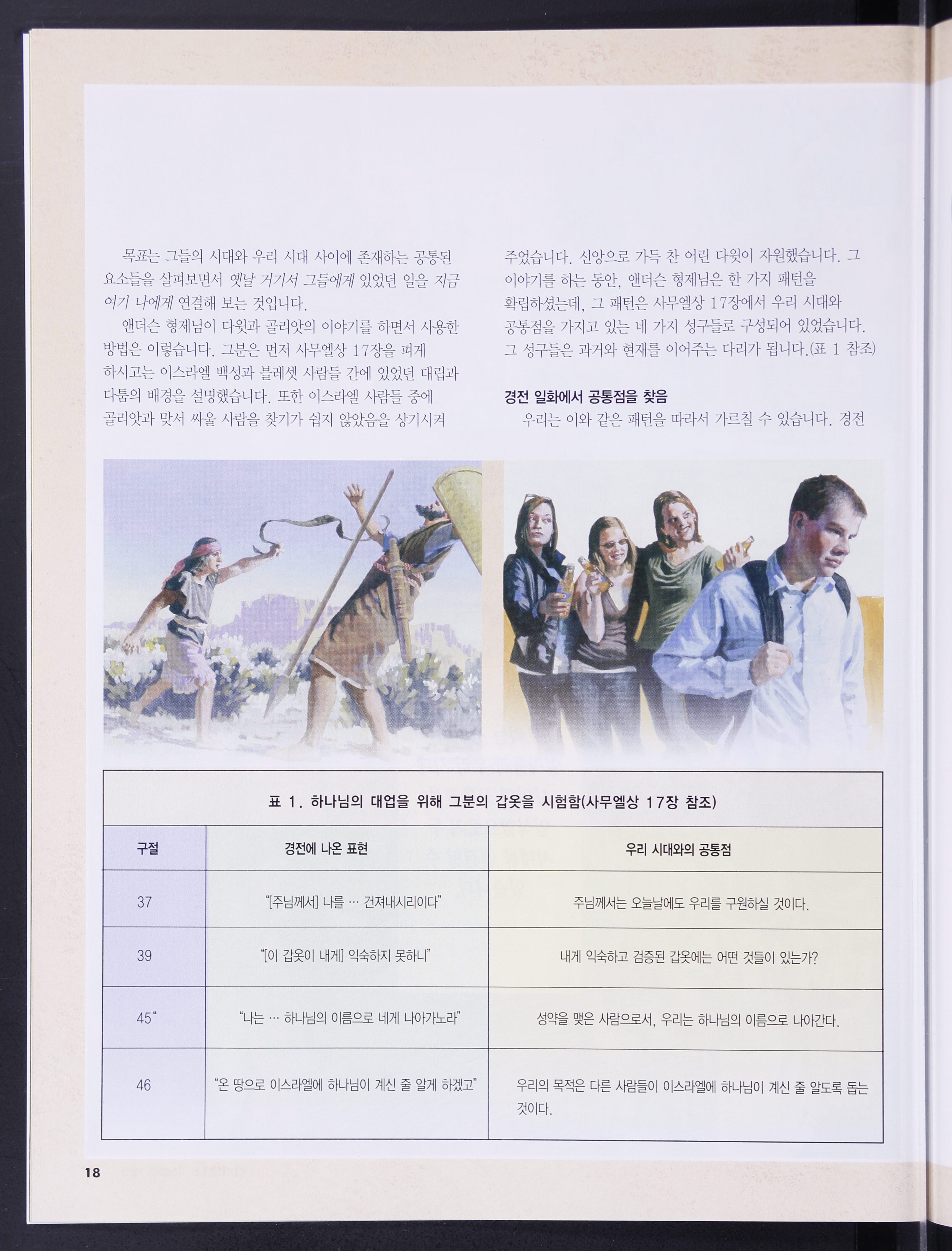 목표는 그들의 시대와 우리 시대 사이에 존재하는 공통된 요소들을 살펴보면서 옛날 거기서 그들에게 있었던 일을 지금 여기 나에게 연결해 보는 것입니다.

앤더슨 형제님이 다윗과 골리앗의 이야기를 하면서 사용한 방법은 이렇습니다. 그분은 먼저 사무엘상 17장을 펴게 하시고는 이스라엘 백성과 블레셋 사람들 간에 있었던 대립과 다툼의 배경을 설명했습니다. 또한 이스라엘 사람들 중에 골리앗과 맞서 싸울 사람을 찾기가 쉽지 않았음을 상기시켜 주었습니다. 신앙으로 가득 찬 어린 다윗이 자원했습니다. 그 이야기를 하는 동안, 앤더슨 형제님은 한 가지 패턴을 확립하셨는데, 그 패턴은 사무엘상 17장에서 우리 시대와 공통점을 가지고 있는 네 가지 성구들로 구성되어 있었습니다. 그 성구들은 과거와 현재를 이어주는 다리가 됩니다.(표 1 참조)

경전 일화에서 공통점을 찾음

우리는 이와 같은 패턴을 따라서 가르칠 수 있습니다. 경전

표 1. 하나님의 대업을 위해 그분의 갑옷을 시험함(사무엘상 17장 참조)

| 구절 | 경전에 나온 표현 | 우리 시대와의 공통점 |
|---|---|---|
| 37 | "[주님께서] 나를 … 건져내시리이다" | 주님께서는 오늘날에도 우리를 구원하실 것이다. |
| 39 | "[이 갑옷이 내게] 익숙하지 못하니" | 내게 익숙하고 검증된 갑옷에는 어떤 것들이 있는가? |
| 45" | "나는 … 하나님의 이름으로 네게 나아가노라" | 성약을 맺은 사람으로서, 우리는 하나님의 이름으로 나아간다. |
| 46 | "온 땅으로 이스라엘에 하나님이 계신 줄 알게 하겠고" | 우리의 목적은 다른 사람들이 이스라엘에 하나님이 계신 줄 알도록 돕는 것이다. |

18